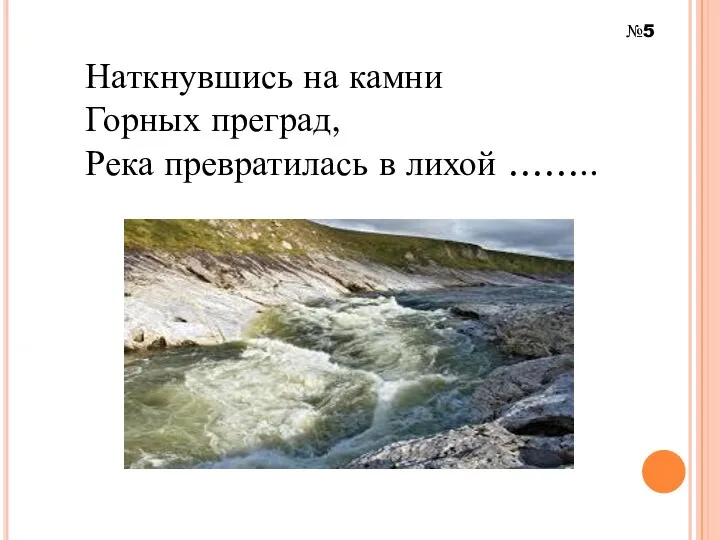 №5

Наткнувшись на камни
Горных преград,
Река превратилась в лихой ……..